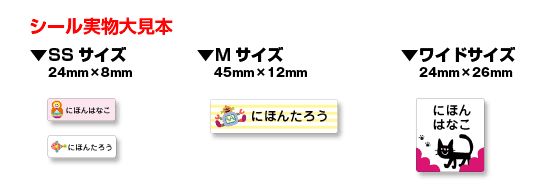 シール実物大見本

▼SS サイズ
24mm×8mm

にほんはなこ

にほんたろう

▼M サイズ
45mm×12mm

にほんたろう

▼ワイドサイズ
24mm×26mm

にほん
はなこ